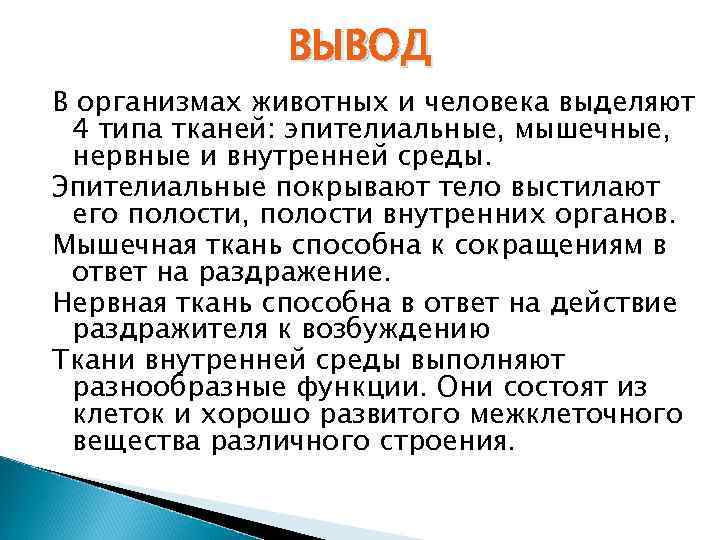 ВЫВОД

В организмах животных и человека выделяют 4 типа тканей: эпителиальные, мышечные, нервные и внутренней среды.

Эпителиальные покрывают тело выстилают его полости, полости внутренних органов.

Мышечная ткань способна к сокращениям в ответ на раздражение.

Нервная ткань способна в ответ на действие раздражителя к возбуждению

Ткани внутренней среды выполняют разнообразные функции. Они состоят из клеток и хорошо развитого межклеточного вещества различного строения.